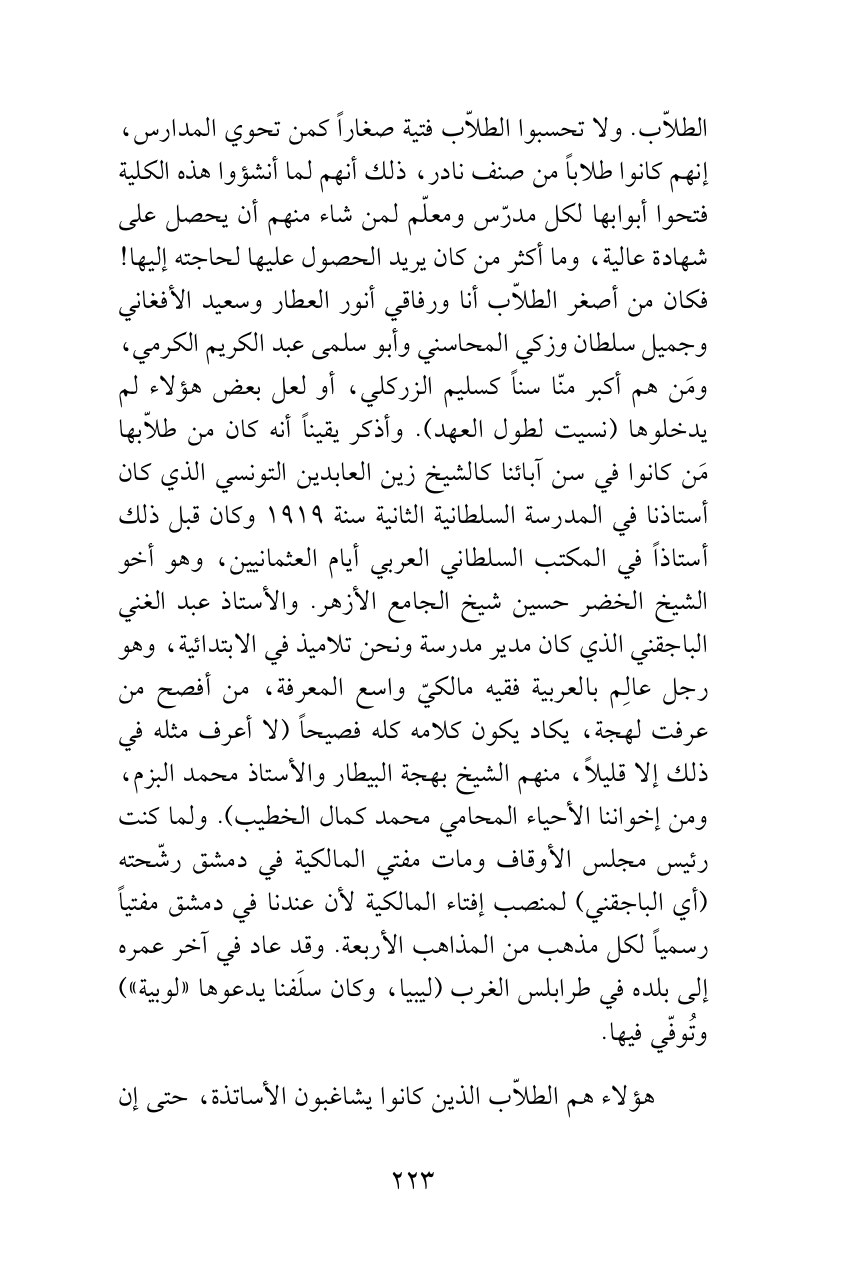 الطلاّب. ولا تحسبوا الطلاّب فتية صغاراً كمن تحوي المدارس، إنهم كانوا طلاباً من صنف نادر، ذلك أنهم لما أنشؤوا هذه الكلية فتحوا أبوابها لكل مدرّس ومعلّم لمن شاء منهم أن يحصل على شهادة عالية، وما أكثر من كان يريد الحصول عليها لحاجته إليها! فكان من أصغر الطلاّب أنا ورفاقي أنور العطار وسعيد الأفغاني وجميل سلطان وزكي المحاسني وأبو سلمى عبد الكريم الكرمي، ومَن هم أكبر منّا سناً كسليم الزركلي، أو لعل بعض هؤلاء لم يدخلوها (نسيت لطول العهد). وأذكر يقيناً أنه كان من طلاّبها مَن كانوا في سن آبائنا كالشيخ زين العابدين التونسي الذي كان أستاذنا في المدرسة السلطانية الثانية سنة ١٩١٩ وكان قبل ذلك أستاذاً في المكتب السلطاني العربي أيام العثمانيين، وهو أخو الشيخ الخضر حسين شيخ الجامع الأزهر. والأستاذ عبد الغني الباجقني الذي كان مدير مدرسة ونحن تلاميذ في الابتدائية، وهو رجل عالِم بالعربية فقيه مالكيّ واسع المعرفة، من أفصح من عرفت لهجة، يكاد يكون كلامه كله فصيحاً (لا أعرف مثله في ذلك إلا قليلاً، منهم الشيخ بهجة البيطار والأستاذ محمد البزم، ومن إخواننا الأحياء المحامي محمد كمال الخطيب). ولما كنت رئيس مجلس الأوقاف ومات مفتي المالكية في دمشق رشّحته (أي الباجقني) لمنصب إفتاء المالكية لأن عندنا في دمشق مفتياً رسمياً لكل مذهب من المذاهب الأربعة. وقد عاد في آخر عمره إلى بلده في طرابلس الغرب (ليبيا، وكان سلَفنا يدعوها «لوبية») وتُوفّي فيها.

هؤلاء هم الطلاّب الذين كانوا يشاغبون الأساتذة، حتى إن

٢٢٣